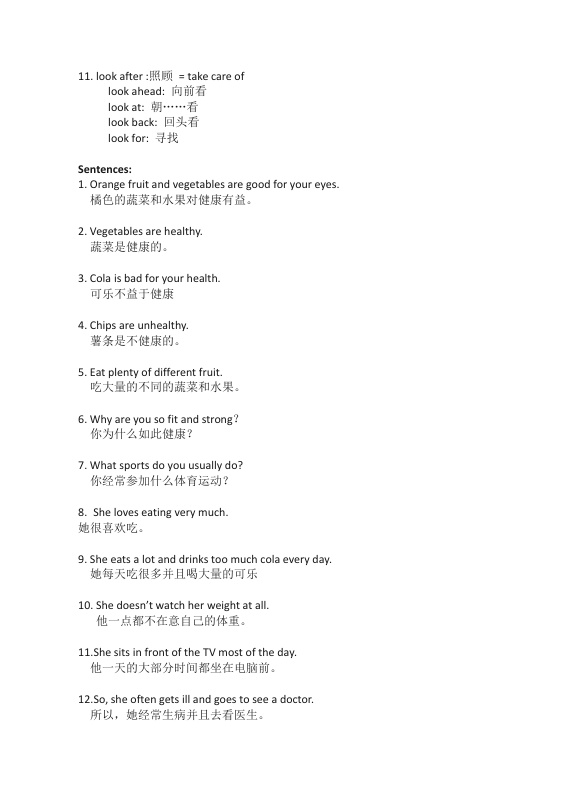 11. look after :照顾 = take care of
look ahead: 向前看
look at: 朝……看
look back: 回头看
look for: 寻找

Sentences:
1. Orange fruit and vegetables are good for your eyes.
橘色的蔬菜和水果对健康有益。

2. Vegetables are healthy.
蔬菜是健康的。

3. Cola is bad for your health.
可乐不益于健康

4. Chips are unhealthy.
薯条是不健康的。

5. Eat plenty of different fruit.
吃大量的不同的蔬菜和水果。

6. Why are you so fit and strong?
你为什么如此健康?

7. What sports do you usually do?
你经常参加什么体育运动?

8. She loves eating very much.
她很喜欢吃。

9. She eats a lot and drinks too much cola every day.
她每天吃很多并且喝大量的可乐

10. She doesn't watch her weight at all.
他一点都不在意自己的体重。

11.She sits in front of the TV most of the day.
他一天的大部分时间都坐在电脑前。

12.So, she often gets ill and goes to see a doctor.
所以，她经常生病并且去看医生。